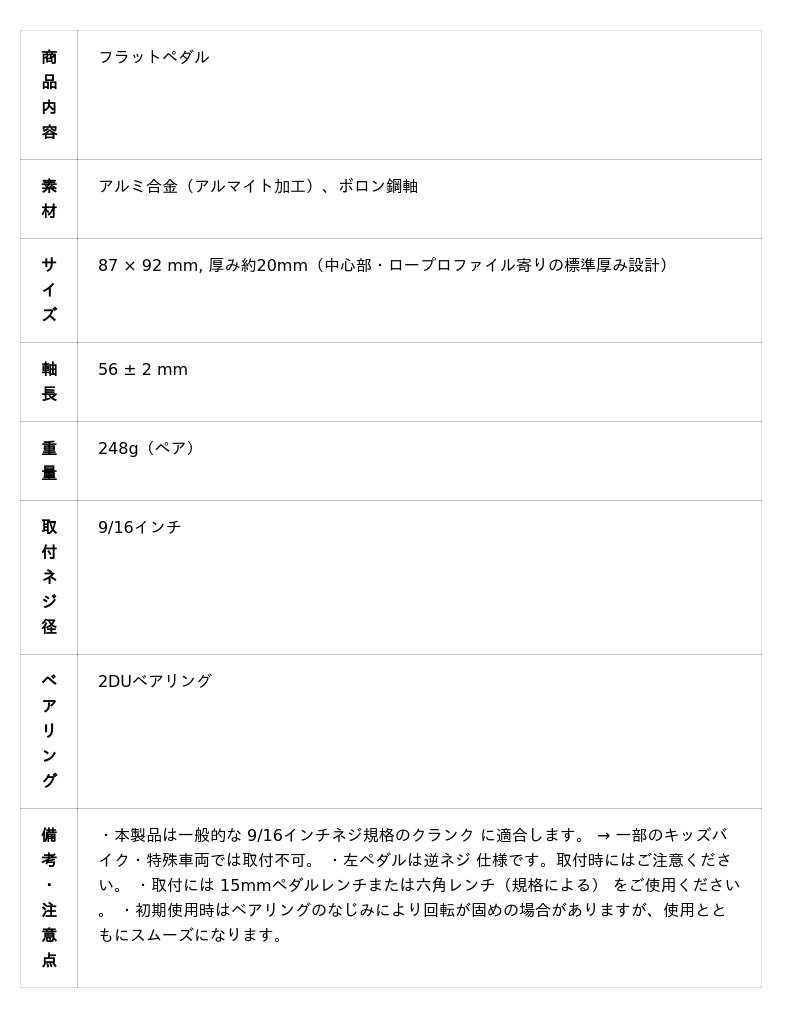 | 商品内容 | フラットペダル |
|---|---|
| 素材 | アルミ合金（アルマイト加工）、ボロン鋼軸 |
| サイズ | 87 × 92 mm, 厚み約20mm（中心部・ロープロファイル寄りの標準厚み設計） |
| 軸長 | 56 ± 2 mm |
| 重量 | 248g（ペア） |
| 取付ネジ径 | 9/16インチ |
| ベアリング | 2DUベアリング |
| 備考・注意点 | ・本製品は一般的な 9/16インチネジ規格のクランク に適合します。 → 一部のキッズバイク・特殊車両では取付不可。 ・左ペダルは逆ネジ 仕様です。取付時にはご注意ください。 ・取付には 15mmペダルレンチまたは六角レンチ（規格による） をご使用ください。 ・初期使用時はベアリングのなじみにより回転が固めの場合がありますが、使用とともにスムーズになります。 |